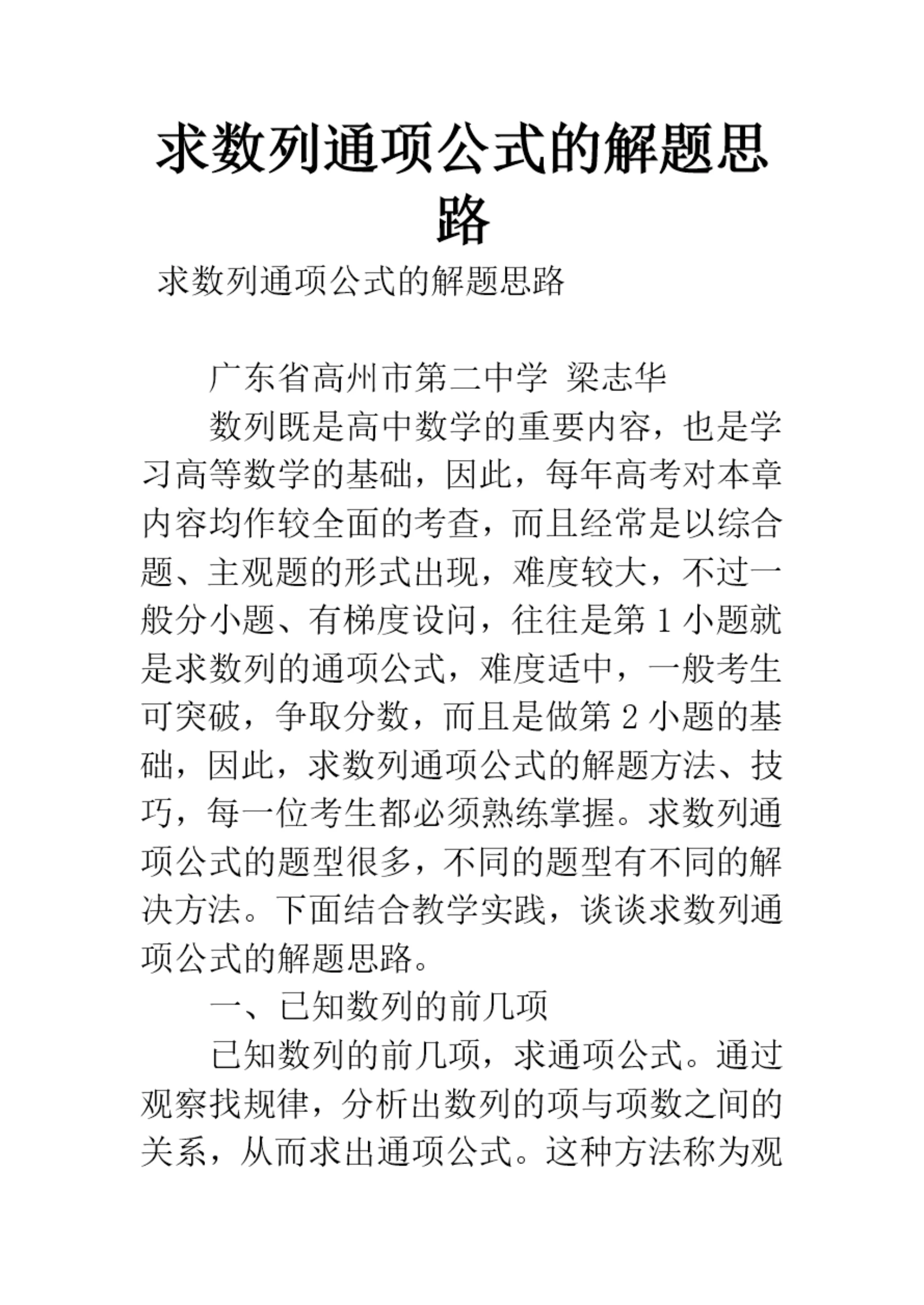 求数列通项公式的解题思路

求数列通项公式的解题思路

广东省高州市第二中学 梁志华

数列既是高中数学的重要内容，也是学习高等数学的基础，因此，每年高考对本章内容均作较全面的考查，而且经常是以综合题、主观题的形式出现，难度较大，不过一般分小题、有梯度设问，往往是第 1 小题就是求数列的通项公式，难度适中，一般考生可突破，争取分数，而且是做第 2 小题的基础，因此，求数列通项公式的解题方法、技巧，每一位考生都必须熟练掌握。求数列通项公式的题型很多，不同的题型有不同的解决方法。下面结合教学实践，谈谈求数列通项公式的解题思路。

一、已知数列的前几项

已知数列的前几项，求通项公式。通过观察找规律，分析出数列的项与项数之间的关系，从而求出通项公式。这种方法称为观